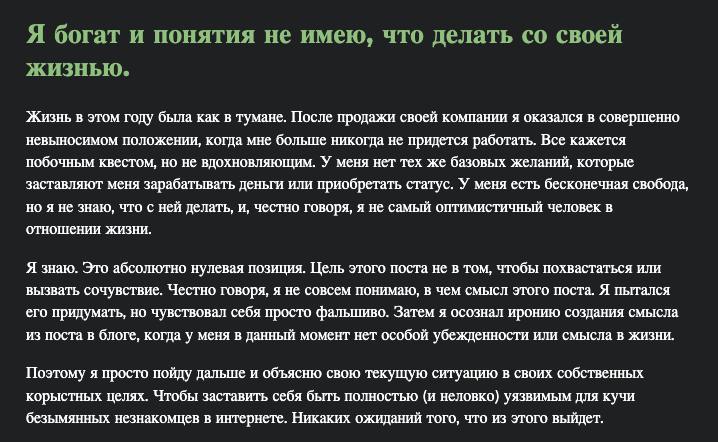 Я богат и понятия не имею, что делать со своей жизнью.

Жизнь в этом году была как в тумане. После продажи своей компании я оказался в совершенно невыносимом положении, когда мне больше никогда не придется работать. Все кажется побочным квестом, но не вдохновляющим. У меня нет тех же базовых желаний, которые заставляют меня зарабатывать деньги или приобретать статус. У меня есть бесконечная свобода, но я не знаю, что с ней делать, и, честно говоря, я не самый оптимистичный человек в отношении жизни.

Я знаю. Это абсолютно нулевая позиция. Цель этого поста не в том, чтобы похвастаться или вызвать сочувствие. Честно говоря, я не совсем понимаю, в чем смысл этого поста. Я пытался его придумать, но чувствовал себя просто фальшиво. Затем я осознал иронию создания смысла из поста в блоге, когда у меня в данный момент нет особой убежденности или смысла в жизни.

Поэтому я просто пойду дальше и объясню свою текущую ситуацию в своих собственных корыстных целях. Чтобы заставить себя быть полностью (и неловко) уязвимым для кучи безымянных незнакомцев в интернете. Никаких ожиданий того, что из этого выйдет.